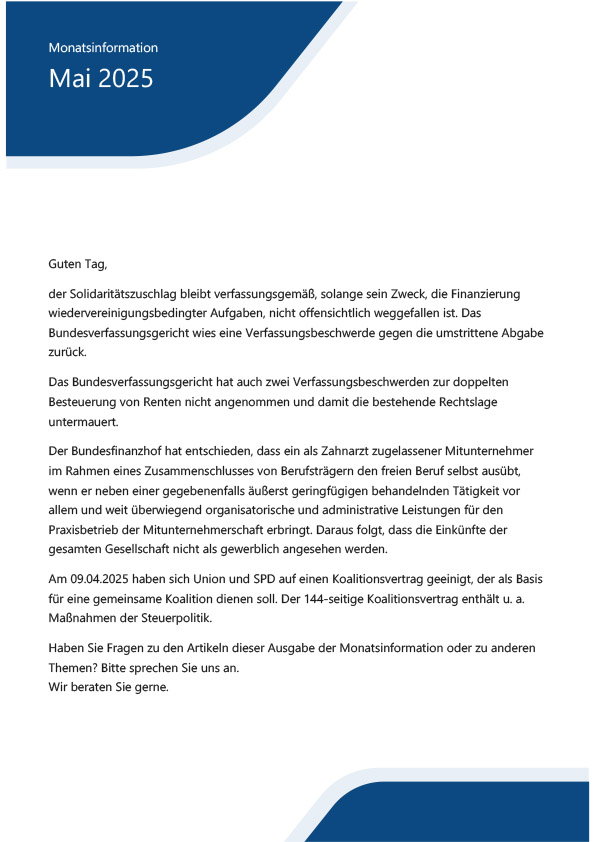 Monatsinformation

Mai 2025

Guten Tag,

der Solidaritätszuschlag bleibt verfassungsgemäß, solange sein Zweck, die Finanzierung wiedervereinigungsbedingter Aufgaben, nicht offensichtlich weggefallen ist. Das Bundesverfassungsgericht wies eine Verfassungsbeschwerde gegen die umstrittene Abgabe zurück.

Das Bundesverfassungsgericht hat auch zwei Verfassungsbeschwerden zur doppelten Besteuerung von Renten nicht angenommen und damit die bestehende Rechtslage untermauert.

Der Bundesfinanzhof hat entschieden, dass ein als Zahnarzt zugelassener Mitunternehmer im Rahmen eines Zusammenschlusses von Berufsträgern den freien Beruf selbst ausübt, wenn er neben einer gegebenenfalls äußerst geringfügigen behandelnden Tätigkeit vor allem und weit überwiegend organisatorische und administrative Leistungen für den Praxisbetrieb der Mitunternehmerschaft erbringt. Daraus folgt, dass die Einkünfte der gesamten Gesellschaft nicht als gewerblich angesehen werden.

Am 09.04.2025 haben sich Union und SPD auf einen Koalitionsvertrag geeinigt, der als Basis für eine gemeinsame Koalition dienen soll. Der 144-seitige Koalitionsvertrag enthält u. a. Maßnahmen der Steuerpolitik.

Haben Sie Fragen zu den Artikeln dieser Ausgabe der Monatsinformation oder zu anderen Themen? Bitte sprechen Sie uns an.
Wir beraten Sie gerne.